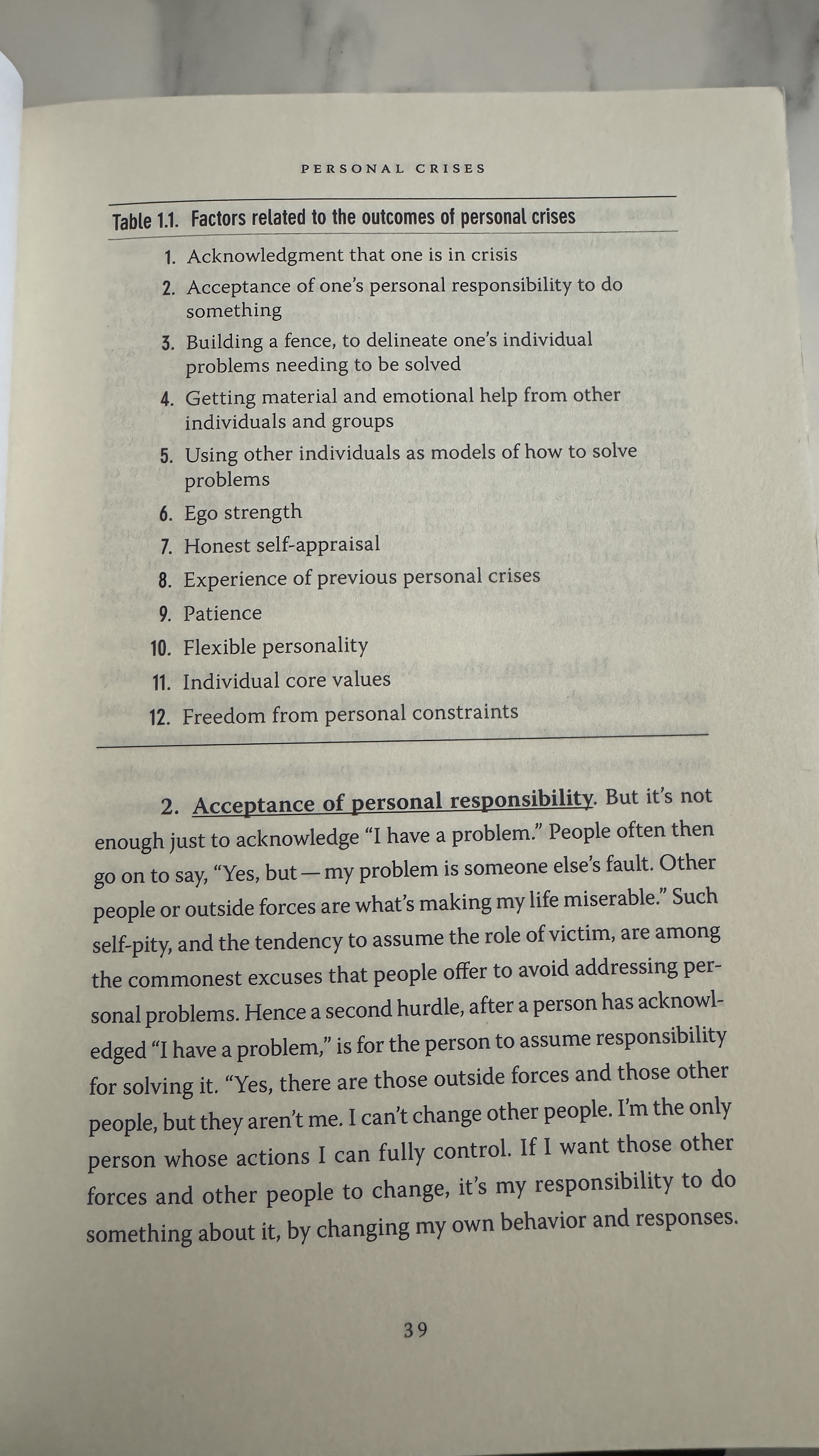 PERSONAL CRISES

Table 1.1. Factors related to the outcomes of personal crises

1. Acknowledgment that one is in crisis
2. Acceptance of one's personal responsibility to do something
3. Building a fence, to delineate one's individual problems needing to be solved
4. Getting material and emotional help from other individuals and groups
5. Using other individuals as models of how to solve problems
6. Ego strength
7. Honest self-appraisal
8. Experience of previous personal crises
9. Patience
10. Flexible personality
11. Individual core values
12. Freedom from personal constraints

2. Acceptance of personal responsibility. But it's not enough just to acknowledge "I have a problem." People often then go on to say, "Yes, but — my problem is someone else's fault. Other people or outside forces are what's making my life miserable." Such self-pity, and the tendency to assume the role of victim, are among the commonest excuses that people offer to avoid addressing personal problems. Hence a second hurdle, after a person has acknowledged "I have a problem," is for the person to assume responsibility for solving it. "Yes, there are those outside forces and those other people, but they aren't me. I can't change other people. I'm the only person whose actions I can fully control. If I want those other forces and other people to change, it's my responsibility to do something about it, by changing my own behavior and responses.

39